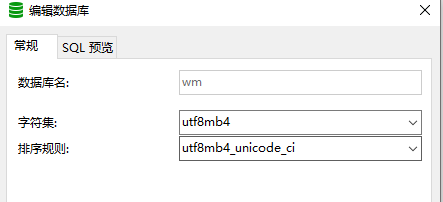 编辑数据库

常规
SQL 预览

数据库名:
wm

字符集:
utf8mb4

排序规则:
utf8mb4_unicode_ci